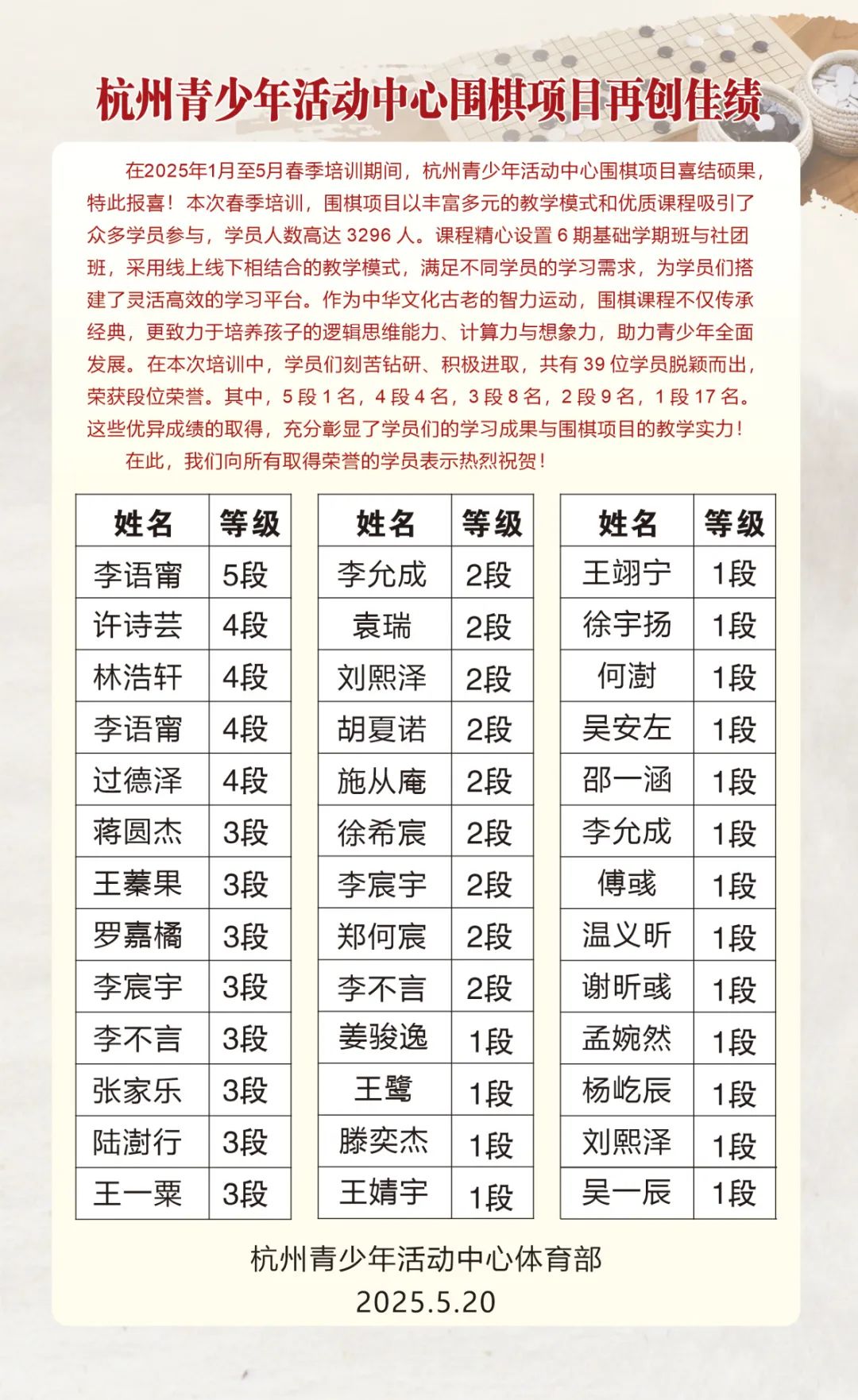 杭州青少年活动中心围棋项目再创佳绩

在2025年1月至5月春季培训期间，杭州青少年活动中心围棋项目喜结硕果，特此报喜！本次春季培训，围棋项目以丰富多元的教学模式和优质课程吸引了众多学员参与，学员人数高达 3296 人。课程精心设置 6 期基础学期班与社团班，采用线上线下相结合的教学模式，满足不同学员的学习需求，为学员们搭建了灵活高效的学习平台。作为中华文化古老的智力运动，围棋课程不仅传承经典，更致力于培养孩子的逻辑思维能力、计算力与想象力，助力青少年全面发展。在本次培训中，学员们刻苦钻研、积极进取，共有 39 位学员脱颖而出，荣获段位荣誉。其中，5 段 1 名，4 段 4 名，3 段 8 名，2 段 9 名，1 段 17 名。这些优异成绩的取得，充分彰显了学员们的学习成果与围棋项目的教学实力！

在此，我们向所有取得荣誉的学员表示热烈祝贺！

| 姓名 | 等级 |
|---|---|
| 李语甯 | 5段 |
| 许诗芸 | 4段 |
| 林浩轩 | 4段 |
| 李语甯 | 4段 |
| 过德泽 | 4段 |
| 蒋圆杰 | 3段 |
| 王蓁果 | 3段 |
| 罗嘉橘 | 3段 |
| 李宸宇 | 3段 |
| 李不言 | 3段 |
| 张家乐 | 3段 |
| 陆澍行 | 3段 |
| 王一粟 | 3段 |

| 姓名 | 等级 |
|---|---|
| 李允成 | 2段 |
| 袁瑞 | 2段 |
| 刘熙泽 | 2段 |
| 胡夏诺 | 2段 |
| 施从庵 | 2段 |
| 徐希宸 | 2段 |
| 李宸宇 | 2段 |
| 郑何宸 | 2段 |
| 李不言 | 2段 |
| 姜骏逸 | 1段 |
| 王鹭 | 1段 |
| 滕奕杰 | 1段 |
| 王婧宇 | 1段 |

| 姓名 | 等级 |
|---|---|
| 王翊宁 | 1段 |
| 徐宇扬 | 1段 |
| 何澍 | 1段 |
| 吴安左 | 1段 |
| 邵一涵 | 1段 |
| 李允成 | 1段 |
| 傅彧 | 1段 |
| 温义昕 | 1段 |
| 谢昕彧 | 1段 |
| 孟婉然 | 1段 |
| 杨屹辰 | 1段 |
| 刘熙泽 | 1段 |
| 吴一辰 | 1段 |

杭州青少年活动中心体育部
2025.5.20